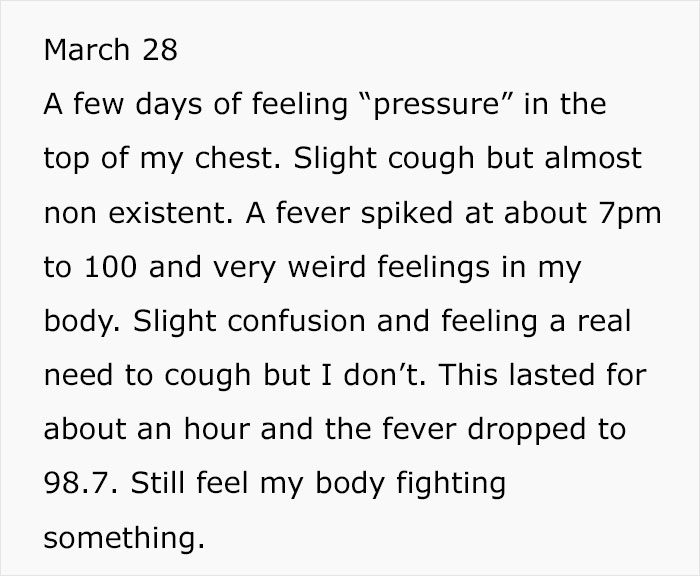 March 28
A few days of feeling “pressure” in the top of my chest. Slight cough but almost non existent. A fever spiked at about 7pm to 100 and very weird feelings in my body. Slight confusion and feeling a real need to cough but I don’t. This lasted for about an hour and the fever dropped to 98.7. Still feel my body fighting something.